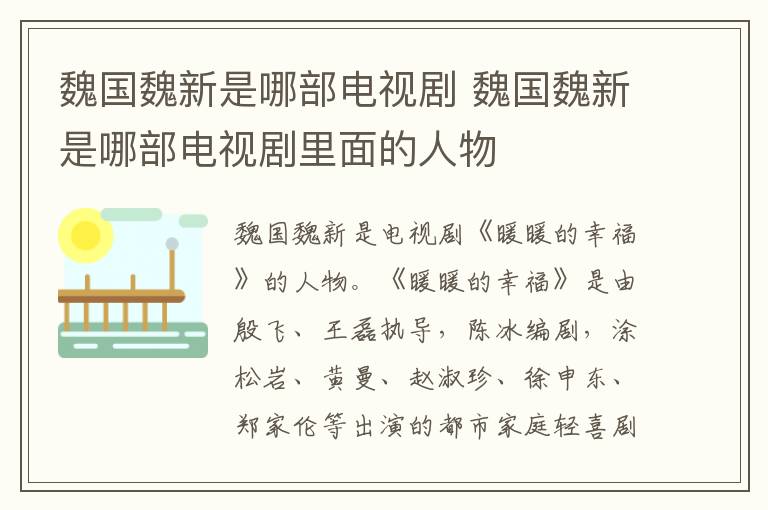 魏国魏新是哪部电视剧 魏国魏新是哪部电视剧里面的人物

魏国魏新是电视剧《暖暖的幸福》的人物。《暖暖的幸福》是由殷飞、王磊执导，陈冰编剧，涂松岩、黄曼、赵淑珍、徐申东、郑家伦等出演的都市家庭轻喜剧